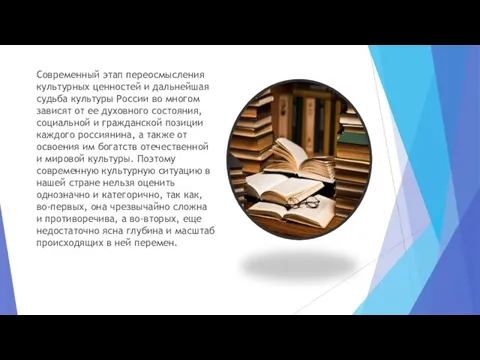 Современный этап переосмысления культурных ценностей и дальнейшая судьба культуры России во многом зависят от ее духовного состояния, социальной и гражданской позиции каждого россиянина, а также от освоения им богатств отечественной и мировой культуры. Поэтому современную культурную ситуацию в нашей стране нельзя оценить однозначно и категорично, так как, во-первых, она чрезвычайно сложна и противоречива, а во-вторых, еще недостаточно ясна глубина и масштаб происходящих в ней перемен.